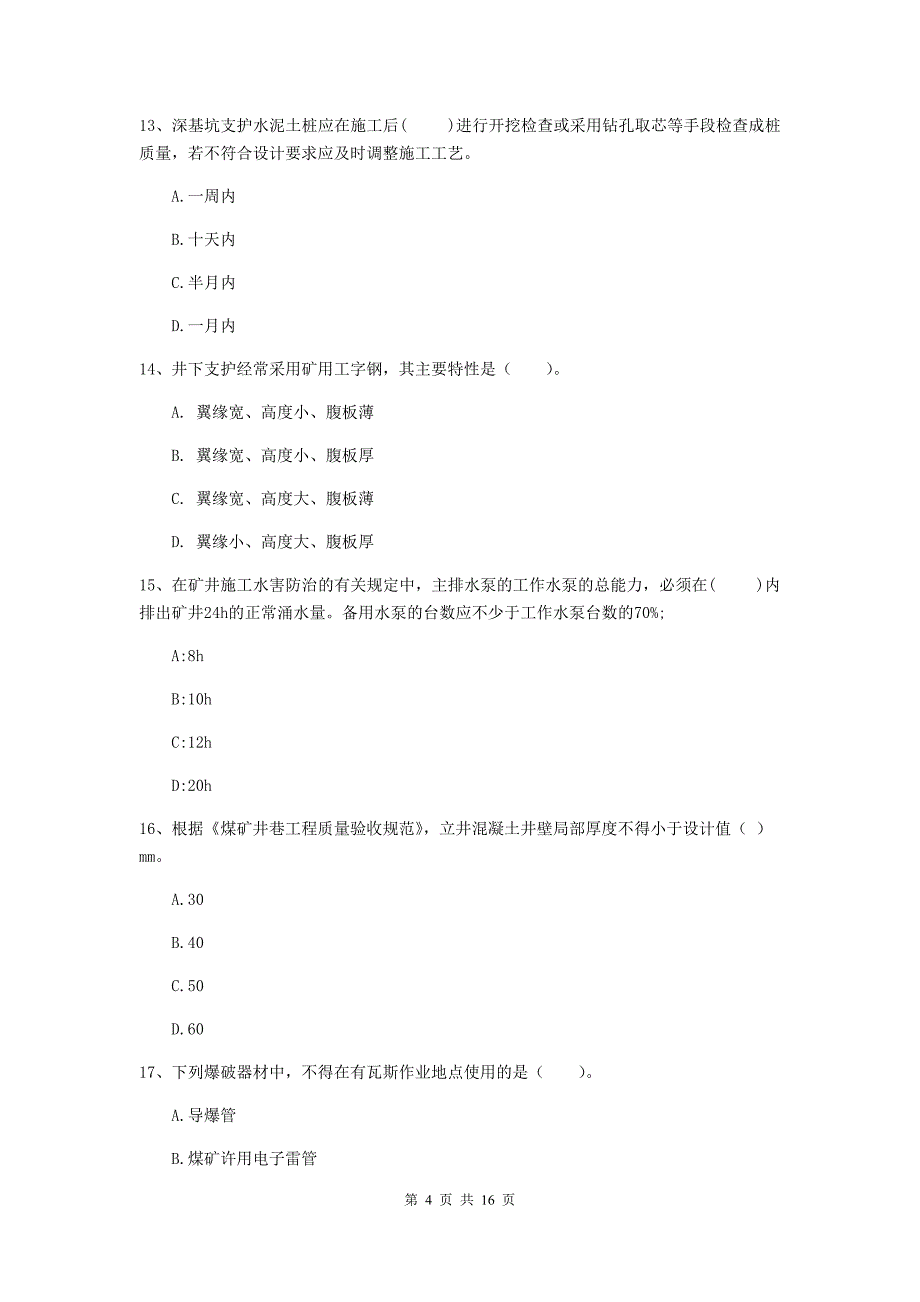 13、深基坑支护水泥土桩应在施工后(　　)进行开挖检查或采用钻孔取芯等手段检查成桩质量，若不符合设计要求应及时调整施工工艺。

A.一周内

B.十天内

C.半月内

D.一月内

14、井下支护经常采用矿用工字钢，其主要特性是（　　）。

A. 翼缘宽、高度小、腹板薄

B. 翼缘宽、高度小、腹板厚

C. 翼缘宽、高度大、腹板薄

D. 翼缘小、高度大、腹板厚

15、在矿井施工水害防治的有关规定中，主排水泵的工作水泵的总能力，必须在(　　)内排出矿井24h的正常涌水量。备用水泵的台数应不少于工作水泵台数的70%;

A:8h

B:10h

C:12h

D:20h

16、根据《煤矿井巷工程质量验收规范》，立井混凝土井壁局部厚度不得小于设计值（ ）mm。

A.30

B.40

C.50

D.60

17、下列爆破器材中，不得在有瓦斯作业地点使用的是（　　）。

A.导爆管

B.煤矿许用电子雷管

第 4 页 共 16 页